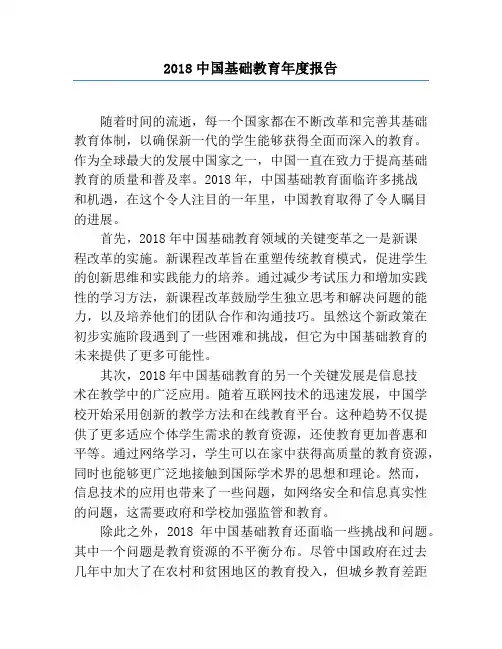 2018 中国基础教育年度报告

随着时间的流逝，每一个国家都在不断改革和完善其基础教育体制，以确保新一代的学生能够获得全面而深入的教育。作为全球最大的发展中国家之一，中国一直在致力于提高基础教育的质量和普及率。2018 年，中国基础教育面临许多挑战和机遇，在这个令人注目的一年里，中国教育取得了令人瞩目的进展。

首先，2018 年中国基础教育领域的关键变革之一是新课程改革的实施。新课程改革旨在重塑传统教育模式，促进学生的创新思维和实践能力的培养。通过减少考试压力和增加实践性的学习方法，新课程改革鼓励学生独立思考和解决问题的能力，以及培养他们的团队合作和沟通技巧。虽然这个新政策在初步实施阶段遇到了一些困难和挑战，但它为中国基础教育的未来提供了更多可能性。

其次，2018 年中国基础教育的另一个关键发展是信息技术在教学中的广泛应用。随着互联网技术的迅速发展，中国学校开始采用创新的教学方法和在线教育平台。这种趋势不仅提供了更多适应个体学生需求的教育资源，还使教育更加普惠和平等。通过网络学习，学生可以在家中获得高质量的教育资源，同时也能够更广泛地接触到国际学术界的思想和理论。然而，信息技术的应用也带来了一些问题，如网络安全和信息真实性的问题，这需要政府和学校加强监管和教育。

除此之外，2018 年中国基础教育还面临一些挑战和问题。其中一个问题是教育资源的不平衡分布。尽管中国政府在过去几年中加大了在农村和贫困地区的教育投入，但城乡教育差距